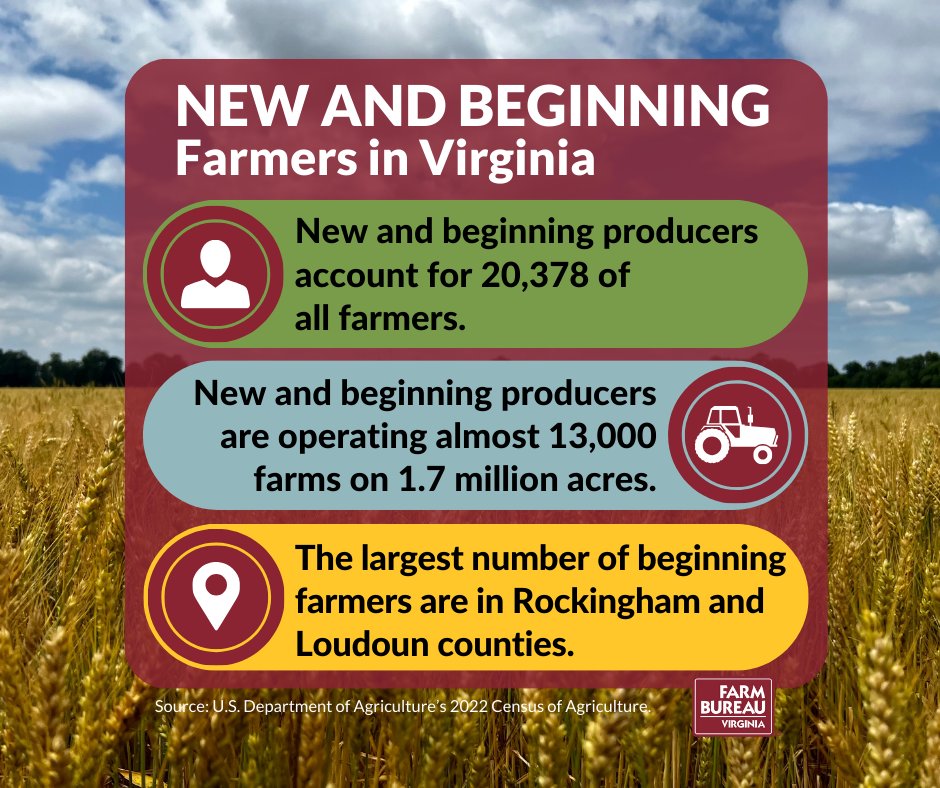 NEW AND BEGINNING
Farmers in Virginia

New and beginning producers account for 20,378 of all farmers.

New and beginning producers are operating almost 13,000 farms on 1.7 million acres.

The largest number of beginning farmers are in Rockingham and Loudoun counties.

Source: U.S. Department of Agriculture's 2022 Census of Agriculture.

FARM BUREAU VIRGINIA